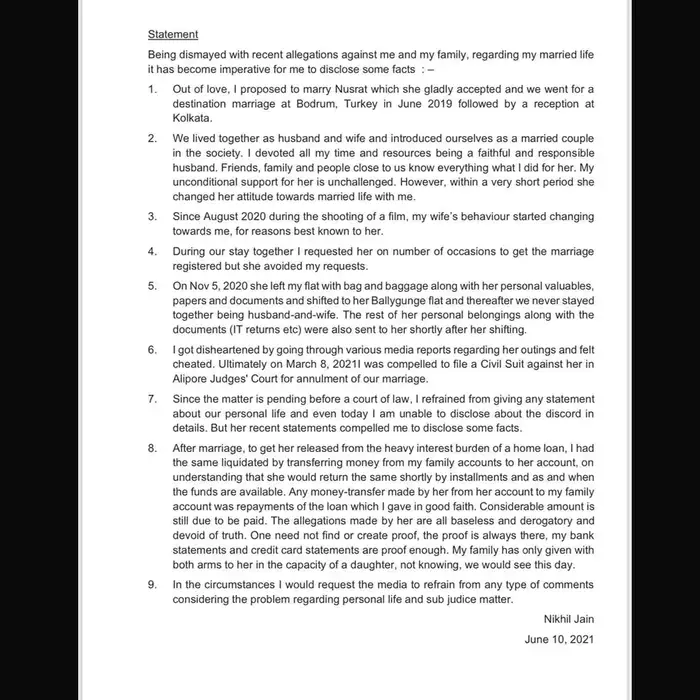 Statement

Being dismayed with recent allegations against me and my family, regarding my married life it has become imperative for me to disclose some facts : –

1. Out of love, I proposed to marry Nusrat which she gladly accepted and we went for a destination marriage at Bodrum, Turkey in June 2019 followed by a reception at Kolkata.

2. We lived together as husband and wife and introduced ourselves as a married couple in the society. I devoted all my time and resources being a faithful and responsible husband. Friends, family and people close to us know everything what I did for her. My unconditional support for her is unchallenged. However, within a very short period she changed her attitude towards married life with me.

3. Since August 2020 during the shooting of a film, my wife's behaviour started changing towards me, for reasons best known to her.

4. During our stay together I requested her on number of occasions to get the marriage registered but she avoided my requests.

5. On Nov 5, 2020 she left my flat with bag and baggage along with her personal valuables, papers and documents and shifted to her Ballygunge flat and thereafter we never stayed together being husband-and-wife. The rest of her personal belongings along with the documents (IT returns etc) were also sent to her shortly after her shifting.

6. I got disheartened by going through various media reports regarding her outings and felt cheated. Ultimately on March 8, 2021I was compelled to file a Civil Suit against her in Alipore Judges' Court for annulment of our marriage.

7. Since the matter is pending before a court of law, I refrained from giving any statement about our personal life and even today I am unable to disclose about the discord in details. But her recent statements compelled me to disclose some facts.

8. After marriage, to get her released from the heavy interest burden of a home loan, I had the same liquidated by transferring money from my family accounts to her account, on understanding that she would return the same shortly by installments and as and when the funds are available. Any money-transfer made by her from her account to my family account was repayments of the loan which I gave in good faith. Considerable amount is still due to be paid. The allegations made by her are all baseless and derogatory and devoid of truth. One need not find or create proof, the proof is always there, my bank statements and credit card statements are proof enough. My family has only given with both arms to her in the capacity of a daughter, not knowing, we would see this day.

9. In the circumstances I would request the media to refrain from any type of comments considering the problem regarding personal life and sub judice matter.

Nikhil Jain

June 10, 2021